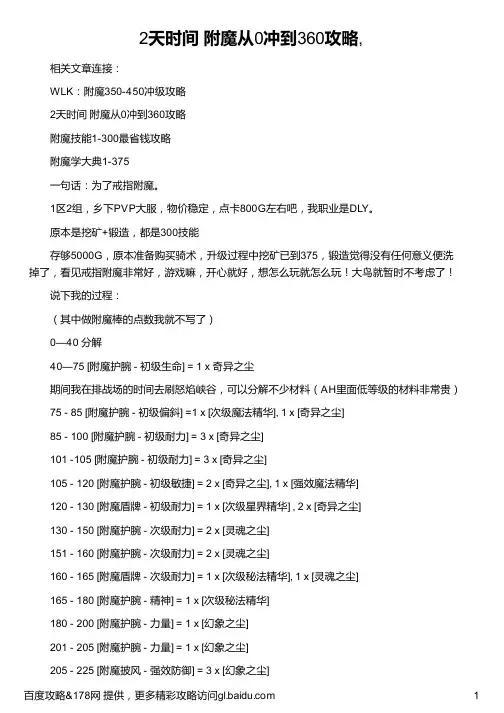 2天时间 附魔从0冲到360攻略,

相关文章连接：

WLK：附魔350-450冲级攻略

2天时间 附魔从0冲到360攻略

附魔技能1-300最省钱攻略

附魔学大典1-375

一句话：为了戒指附魔。

1区2组，乡下PVP大服，物价稳定，点卡800G左右吧，我职业是DLY。

原本是挖矿+锻造，都是300技能

存够5000G，原本准备购买骑术，升级过程中挖矿已到375，锻造觉得没有任何意义便洗掉了，看见戒指附魔非常好，游戏嘛，开心就好，想怎么玩就怎么玩！大鸟就暂时不考虑了！

说下我的过程：

（其中做附魔棒的点数我就不写了）

0—40 分解

40—75 [附魔护腕 - 初级生命] = 1 x 奇异之尘

期间我在排战场的时间去刷怒焰峡谷，可以分解不少材料（AH里面低等级的材料非常贵）

75 - 85 [附魔护腕 - 初级偏斜] =1 x [次级魔法精华], 1 x [奇异之尘]

85 - 100 [附魔护腕 - 初级耐力] = 3 x [奇异之尘]

101 -105 [附魔护腕 - 初级耐力] = 3 x [奇异之尘]

105 - 120 [附魔护腕 - 初级敏捷] = 2 x [奇异之尘], 1 x [强效魔法精华]

120 - 130 [附魔盾牌 - 初级耐力] = 1 x [次级星界精华] , 2 x [奇异之尘]

130 - 150 [附魔护腕 - 次级耐力] = 2 x [灵魂之尘]

151 - 160 [附魔护腕 - 次级耐力] = 2 x [灵魂之尘]

160 - 165 [附魔盾牌 - 次级耐力] = 1 x [次级秘法精华], 1 x [灵魂之尘]

165 - 180 [附魔护腕 - 精神] = 1 x [次级秘法精华]

180 - 200 [附魔护腕 - 力量] = 1 x [幻象之尘]

201 - 205 [附魔护腕 - 力量] = 1 x [幻象之尘]

205 - 225 [附魔披风 - 强效防御] = 3 x [幻象之尘]

百度攻略&178网 提供，更多精彩攻略访问gl.baidu.com 1